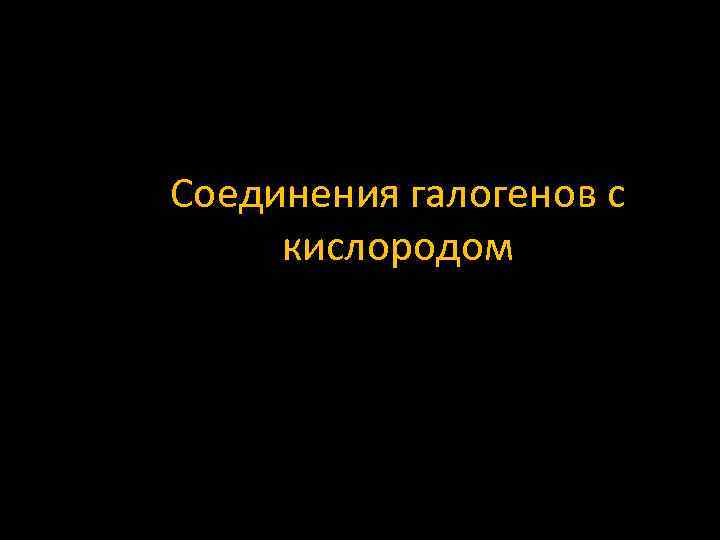 Соединения галогенов с кислородом